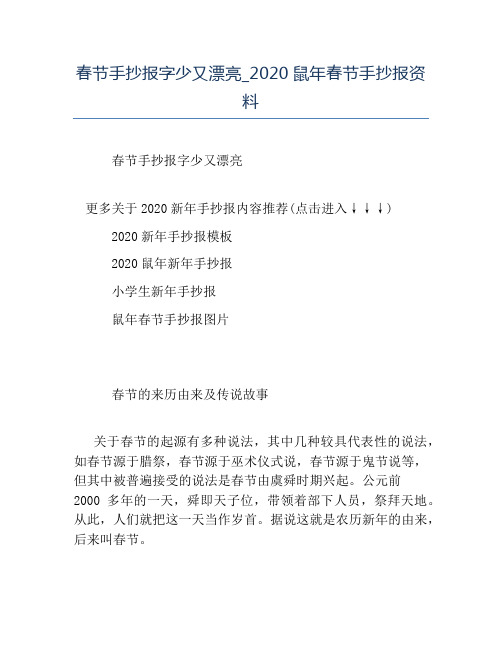 春节手抄报字少又漂亮_2020 鼠年春节手抄报资料

春节手抄报字少又漂亮

更多关于 2020 新年手抄报内容推荐(点击进入↓↓↓)

2020 新年手抄报模板

2020 鼠年新年手抄报

小学生新年手抄报

鼠年春节手抄报图片

春节的来历由来及传说故事

关于春节的起源有多种说法，其中几种较具代表性的说法，如春节源于腊祭，春节源于巫术仪式说，春节源于鬼节说等，但其中被普遍接受的说法是春节由虞舜时期兴起。公元前 2000 多年的一天，舜即天子位，带领着部下人员，祭拜天地。从此，人们就把这一天当作岁首。据说这就是农历新年的由来，后来叫春节。